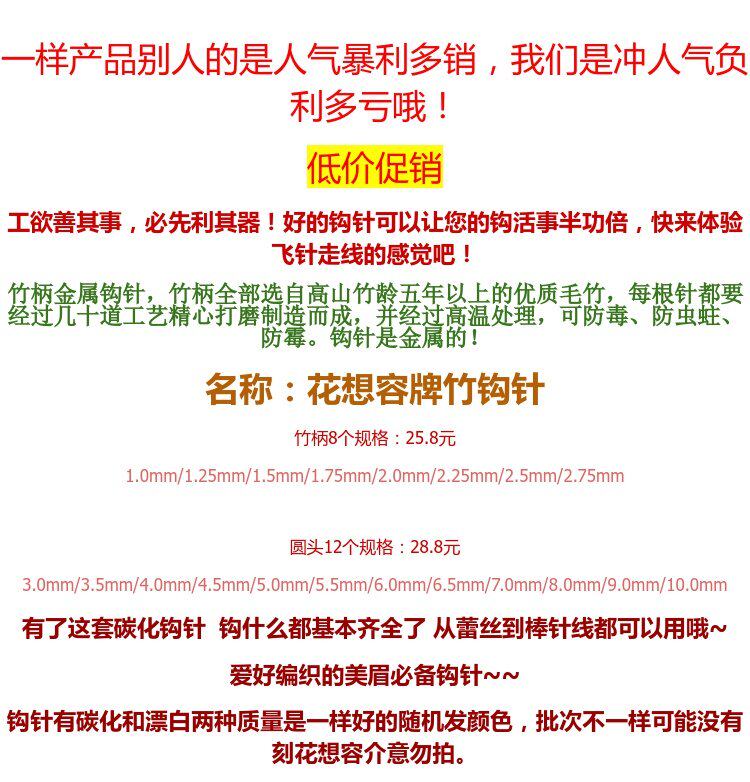 一样产品别人的是人气暴利多销，我们是冲人气负利多亏哦！

低价促销

工欲善其事，必先利其器！好的钩针可以让您的钩活事半功倍，快来体验飞针走线的感觉吧！

竹柄金属钩针，竹柄全部选自高山竹龄五年以上的优质毛竹，每根针都要经过几十道工艺精心打磨制造而成，并经过高温处理，可防毒、防虫蛀、防霉。钩针是金属的！

名称：花想容牌竹钩针

竹柄8个规格：25.8元

1.0mm/1.25mm/1.5mm/1.75mm/2.0mm/2.25mm/2.5mm/2.75mm

圆头12个规格：28.8元

3.0mm/3.5mm/4.0mm/4.5mm/5.0mm/5.5mm/6.0mm/6.5mm/7.0mm/8.0mm/9.0mm/10.0mm

有了这套碳化钩针 钩什么都基本齐全了 从蕾丝到棒针线都可以用哦~

爱好编织的美眉必备钩针~~

钩针有碳化和漂白两种质量是一样好的随机发颜色，批次不一样可能没有刻花想容介意勿拍。